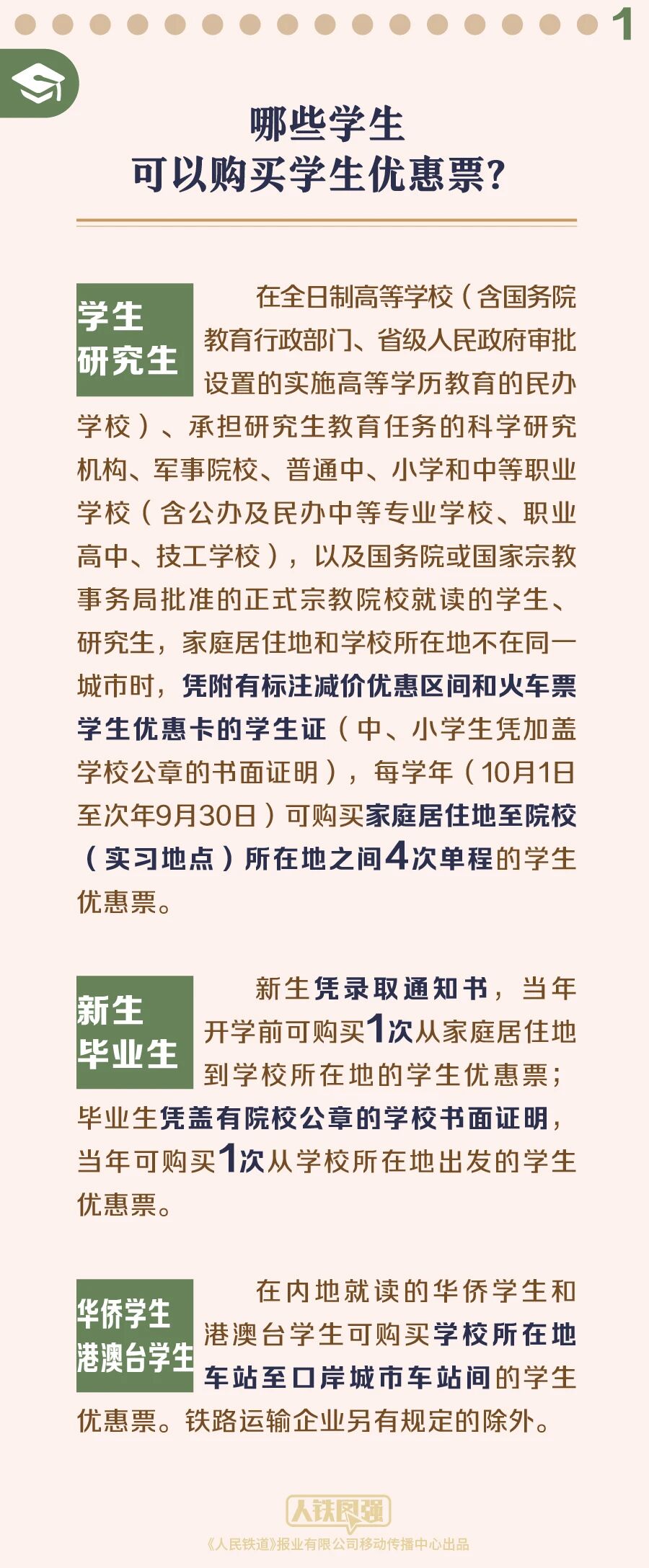 1

哪些学生
可以购买学生优惠票?

学生
研究生

在全日制高等学校(含国务院教育行政部门、省级人民政府审批设置的实施高等学历教育的民办学校)、承担研究生教育任务的科学研究机构、军事院校、普通中、小学和中等职业学校(含公办及民办中等专业学校、职业高中、技工学校),以及国务院或国家宗教事务局批准的正式宗教院校就读的学生、研究生,家庭居住地和学校所在地不在同一城市时,凭附有标注减价优惠区间和火车票学生优惠卡的学生证(中、小学生凭加盖学校公章的书面证明),每学年(10月1日至次年9月30日)可购买家庭居住地至院校(实习地点)所在地之间4次单程的学生优惠票。

新生
毕业生

新生凭录取通知书,当年开学前可购买1次从家庭居住地到学校所在地的学生优惠票;毕业生凭盖有院校公章的学校书面证明,当年可购买1次从学校所在地出发的学生优惠票。

华侨学生
港澳台学生

在内地就读的华侨学生和港澳台学生可购买学校所在地车站至口岸城市车站间的学生优惠票。铁路运输企业另有规定的除外。

人铁图强
《人民铁道》报业有限公司移动传播中心出品